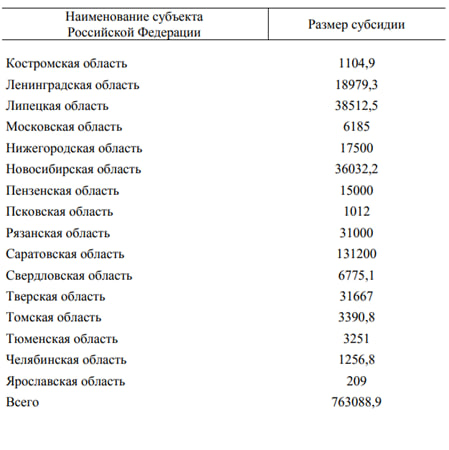 | Наименование субъекта Российской Федерации | Размер субсидии |
|---|---|
| Костромская область | 1104,9 |
| Ленинградская область | 18979,3 |
| Липецкая область | 38512,5 |
| Московская область | 6185 |
| Нижегородская область | 17500 |
| Новосибирская область | 36032,2 |
| Пензенская область | 15000 |
| Псковская область | 1012 |
| Рязанская область | 31000 |
| Саратовская область | 131200 |
| Свердловская область | 6775,1 |
| Тверская область | 31667 |
| Томская область | 3390,8 |
| Тюменская область | 3251 |
| Челябинская область | 1256,8 |
| Ярославская область | 209 |
| Всего | 763088,9 |